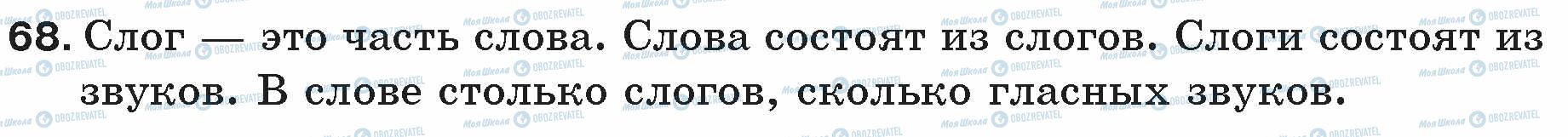 68. Слог — это часть слова. Слова состоят из слогов. Слоги состоят из звуков. В слове столько слогов, сколько гласных звуков.

Моя Школа OBOZREVATEL